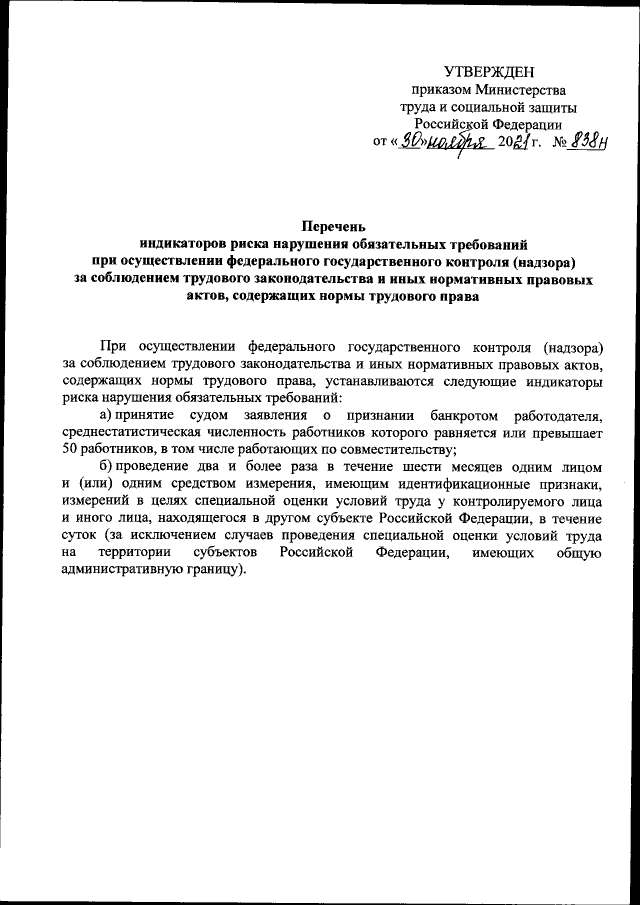 УТВЕРЖДЕН
приказом Министерства
труда и социальной защиты
Российской Федерации
от «30» ноября 2021 г. № 838н

Перечень
индикаторов риска нарушения обязательных требований
при осуществлении федерального государственного контроля (надзора)
за соблюдением трудового законодательства и иных нормативных правовых актов, содержащих нормы трудового права

При осуществлении федерального государственного контроля (надзора) за соблюдением трудового законодательства и иных нормативных правовых актов, содержащих нормы трудового права, устанавливаются следующие индикаторы риска нарушения обязательных требований:

а) принятие судом заявления о признании банкротом работодателя, среднестатистическая численность работников которого равняется или превышает 50 работников, в том числе работающих по совместительству;

б) проведение два и более раза в течение шести месяцев одним лицом и (или) одним средством измерения, имеющим идентификационные признаки, измерений в целях специальной оценки условий труда у контролируемого лица и иного лица, находящегося в другом субъекте Российской Федерации, в течение суток (за исключением случаев проведения специальной оценки условий труда на территории субъектов Российской Федерации, имеющих общую административную границу).